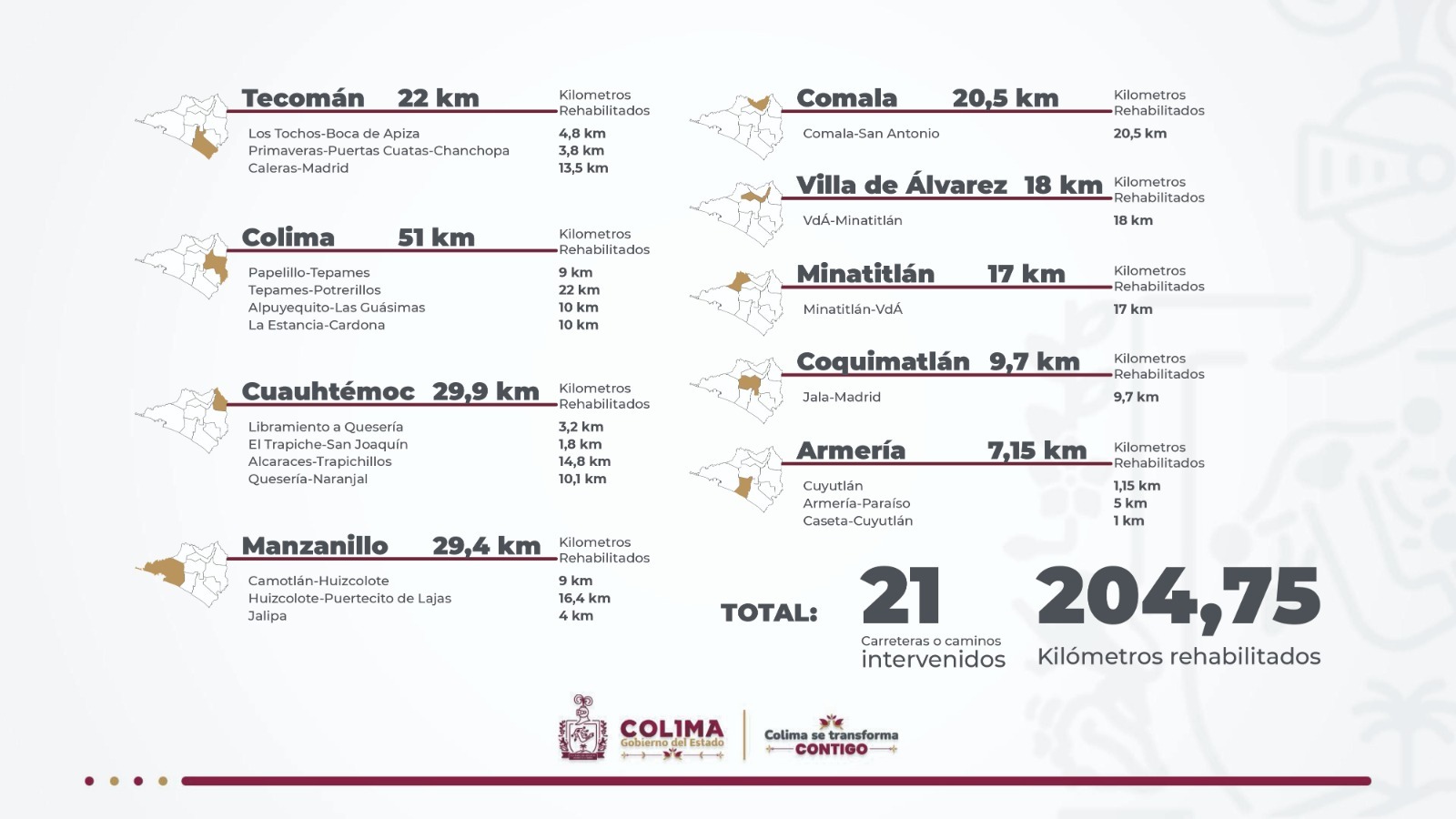 Tecomán 22 km Kilometros Rehabilitados

Los Tochos-Boca de Apiza 4,8 km
Primaveras-Puertas Cuatas-Chanchopa 3,8 km
Caleras-Madrid 13,5 km

Colima 51 km Kilometros Rehabilitados

Papelillo-Tepames 9 km
Tepames-Potrerillos 22 km
Alpuyequito-Las Guásimas 10 km
La Estancia-Cardona 10 km

Cuauhtémoc 29,9 km Kilometros Rehabilitados

Libramiento a Quesería 3,2 km
El Trapiche-San Joaquín 1,8 km
Alcaraces-Trapichillos 14,8 km
Quesería-Naranjal 10,1 km

Manzanillo 29,4 km Kilometros Rehabilitados

Camotlán-Huizcolote 9 km
Huizcolote-Puertecito de Lajas 16,4 km
Jalipa 4 km

Comala 20,5 km Kilometros Rehabilitados

Comala-San Antonio 20,5 km

Villa de Álvarez 18 km Kilometros Rehabilitados

VdÁ-Minatitlán 18 km

Minatitlán 17 km Kilometros Rehabilitados

Minatitlán-VdÁ 17 km

Coquimatlán 9,7 km Kilometros Rehabilitados

Jala-Madrid 9,7 km

Armería 7,15 km Kilometros Rehabilitados

Cuyutlán 1,15 km
Armería-Paraíso 5 km
Caseta-Cuyutlán 1 km

TOTAL: 21 Carreteras o caminos intervenidos 204,75 Kilómetros rehabilitados

COLIMA Gobierno del Estado
Colima se transforma CONTIGO